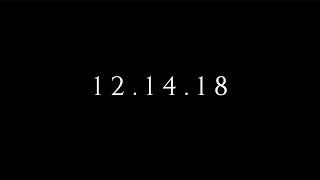 12.14.18